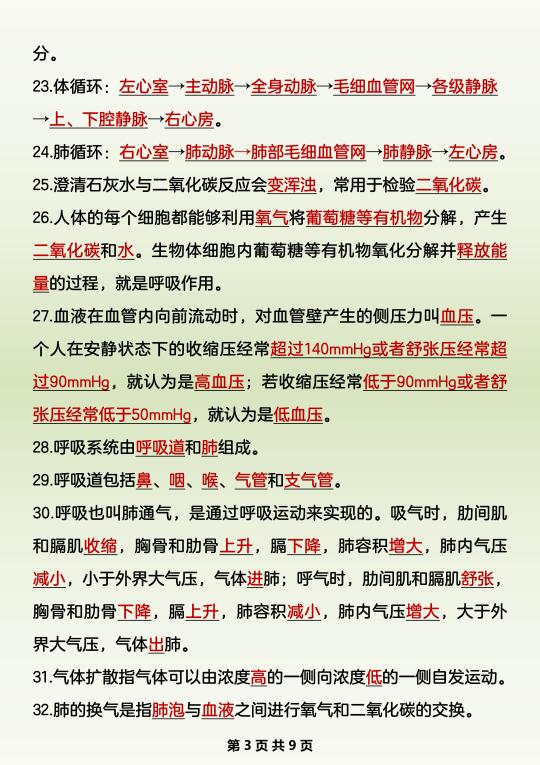 分。

23.体循环：左心室→主动脉→全身动脉→毛细血管网→各级静脉→上、下腔静脉→右心房。

24.肺循环：右心室→肺动脉→肺部毛细血管网→肺静脉→左心房。

25.澄清石灰水与二氧化碳反应会变浑浊，常用于检验二氧化碳。

26.人体的每个细胞都能够利用氧气将葡萄糖等有机物分解，产生二氧化碳和水。生物体细胞内葡萄糖等有机物氧化分解并释放能量的过程，就是呼吸作用。

27.血液在血管内向前流动时，对血管壁产生的侧压力叫血压。一个人在安静状态下的收缩压经常超过140mmHg或者舒张压经常超过90mmHg，就认为是高血压；若收缩压经常低于90mmHg或者舒张压经常低于50mmHg，就认为是低血压。

28.呼吸系统由呼吸道和肺组成。

29.呼吸道包括鼻、咽、喉、气管和支气管。

30.呼吸也叫肺通气，是通过呼吸运动来实现的。吸气时，肋间肌和膈肌收缩，胸骨和肋骨上升，膈下降，肺容积增大，肺内气压减小，小于外界大气压，气体进肺；呼气时，肋间肌和膈肌舒张，胸骨和肋骨下降，膈上升，肺容积减小，肺内气压增大，大于外界大气压，气体出肺。

31.气体扩散指气体可以由浓度高的一侧向浓度低的一侧自发运动。

32.肺的换气是指肺泡与血液之间进行氧气和二氧化碳的交换。

第 3 页 共 9 页